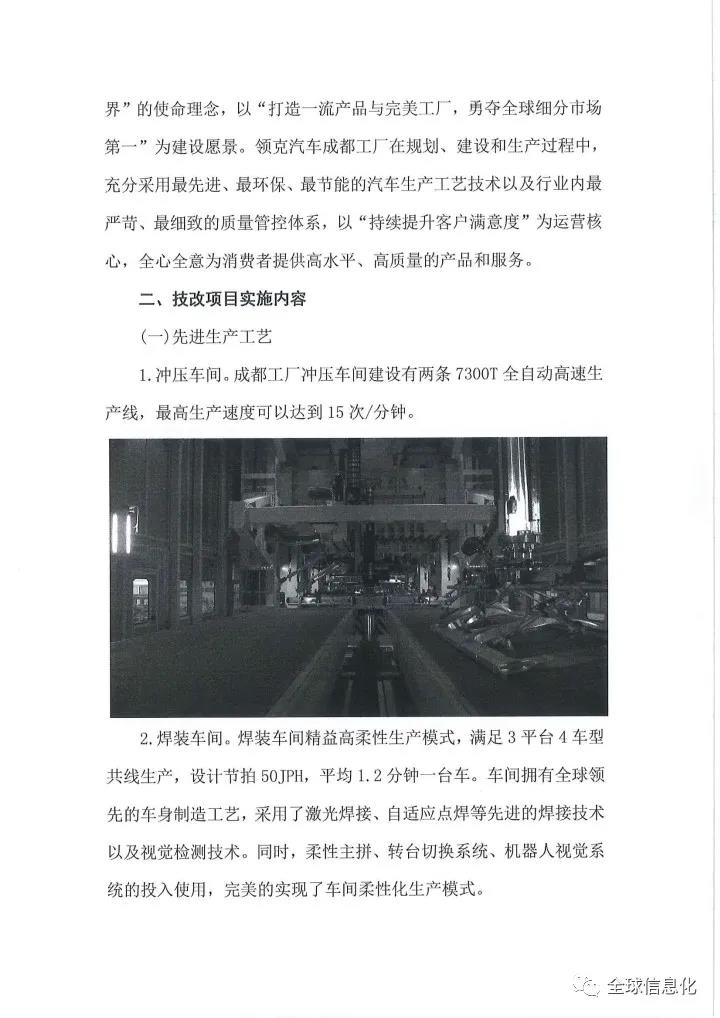 界”的使命理念，以“打造一流产品与完美工厂，勇夺全球细分市场第一”为建设愿景。领克汽车成都工厂在规划、建设和生产过程中，充分采用最先进、最环保、最节能的汽车生产工艺技术以及行业内最严苛、最细致的质量管控体系，以“持续提升客户满意度”为运营核心，全心全意为消费者提供高水平、高质量的产品和服务。

二、技改项目实施内容

(一)先进生产工艺

1.冲压车间。成都工厂冲压车间建设有两条 7300T 全自动高速生产线，最高生产速度可以达到 15 次/分钟。

2.焊装车间。焊装车间精益高柔性生产模式，满足 3 平台 4 车型共线生产，设计节拍 50JPH，平均 1.2 分钟一台车。车间拥有全球领先的车身制造工艺，采用了激光焊接、自适应点焊等先进的焊接技术以及视觉检测技术。同时，柔性主拼、转台切换系统、机器人视觉系统的投入使用，完美的实现了车间柔性化生产模式。

全球信息化